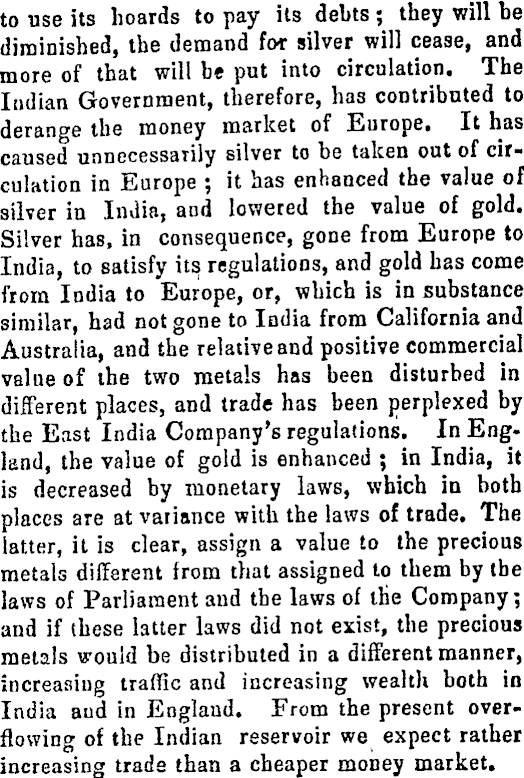 to use its hoards to pay its debts; they will be diminished, the demand for silver will cease, and more of that will be put into circulation. The Indian Government, therefore, has contributed to derange the money market of Europe. It has caused unnecessarily silver to be taken out of circulation in Europe; it has enhanced the value of silver in India, and lowered the value of gold. Silver has, in consequence, gone from Europe to India, to satisfy its regulations, and gold has come from India to Europe, or, which is in substance similar, had not gone to India from California and Australia, and the relative and positive commercial value of the two metals has been disturbed in different places, and trade has been perplexed by the East India Company's regulations. In England, the value of gold is enhanced; in India, it is decreased by monetary laws, which in both places are at variance with the laws of trade. The latter, it is clear, assign a value to the precious metals different from that assigned to them by the laws of Parliament and the laws of the Company; and if these latter laws did not exist, the precious metals would be distributed in a different manner, increasing traffic and increasing wealth both in India and in England. From the present overflowing of the Indian reservoir we expect rather increasing trade than a cheaper money market.